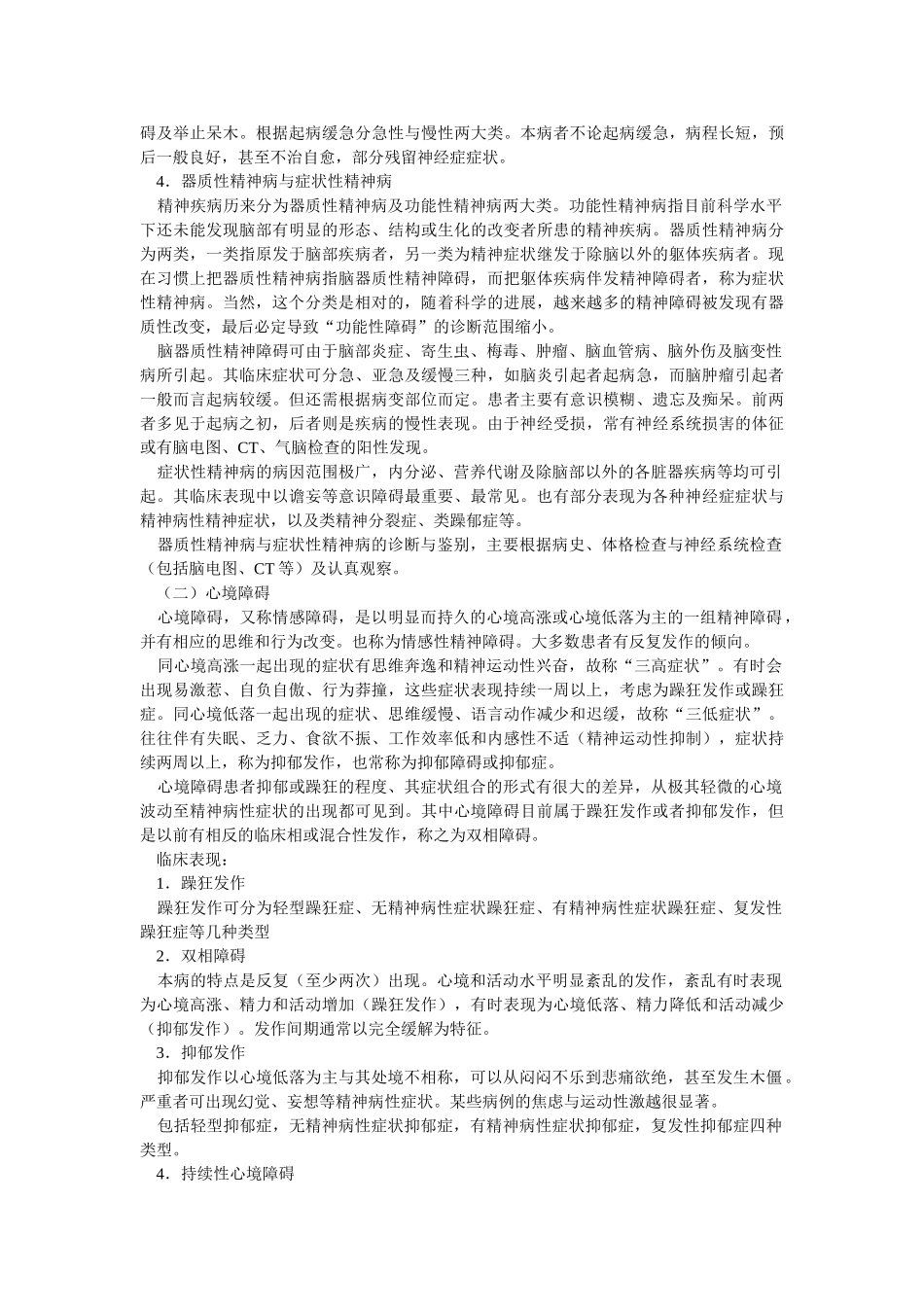 碍及举止呆木。根据起病缓急分急性与慢性两大类。本病者不论起病缓急，病程长短，预后一般良好，甚至不治自愈，部分残留神经症症状。

4．器质性精神病与症状性精神病

精神疾病历来分为器质性精神病及功能性精神病两大类。功能性精神病指目前科学水平下还未能发现脑部有明显的形态、结构或生化的改变者所患的精神疾病。器质性精神病分为两类，一类指原发于脑部疾病者，另一类为精神症状继发于除脑以外的躯体疾病者。现在习惯上把器质性精神病指脑器质性精神障碍，而把躯体疾病伴发精神障碍者，称为症状性精神病。当然，这个分类是相对的，随着科学的进展，越来越多的精神障碍被发现有器质性改变，最后必定导致“功能性障碍”的诊断范围缩小。

脑器质性精神障碍可由于脑部炎症、寄生虫、梅毒、肿瘤、脑血管病、脑外伤及脑变性病所引起。其临床症状可分急、亚急及缓慢三种，如脑炎引起者起病急，而脑肿瘤引起者一般而言起病较缓。但还需根据病变部位而定。患者主要有意识模糊、遗忘及痴呆。前两者多见于起病之初，后者则是疾病的慢性表现。由于神经受损，常有神经系统损害的体征或有脑电图、CT、气脑检查的阳性发现。

症状性精神病的病因范围极广，内分泌、营养代谢及除脑部以外的各脏器疾病等均可引起。其临床表现中以谵妄等意识障碍最重要、最常见。也有部分表现为各种神经症症状与精神病性精神症状，以及类精神分裂症、类躁郁症等。

器质性精神病与症状性精神病的诊断与鉴别，主要根据病史、体格检查与神经系统检查（包括脑电图、CT 等）及认真观察。

（二）心境障碍

心境障碍，又称情感障碍，是以明显而持久的心境高涨或心境低落为主的一组精神障碍，并有相应的思维和行为改变。也称为情感性精神障碍。大多数患者有反复发作的倾向。

同心境高涨一起出现的症状有思维奔逸和精神运动性兴奋，故称“三高症状”。有时会出现易激惹、自负自傲、行为莽撞，这些症状表现持续一周以上，考虑为躁狂发作或躁狂症。同心境低落一起出现的症状、思维缓慢、语言动作减少和迟缓，故称“三低症状”。往往伴有失眠、乏力、食欲不振、工作效率低和内感性不适（精神运动性抑制），症状持续两周以上，称为抑郁发作，也常称为抑郁障碍或抑郁症。

心境障碍患者抑郁或躁狂的程度、其症状组合的形式有很大的差异，从极其轻微的心境波动至精神病性症状的出现都可见到。其中心境障碍目前属于躁狂发作或者抑郁发作，但是以前有相反的临床相或混合性发作，称之为双相障碍。

临床表现：

1．躁狂发作

躁狂发作可分为轻型躁狂症、无精神病性症状躁狂症、有精神病性症状躁狂症、复发性躁狂症等几种类型

2．双相障碍

本病的特点是反复（至少两次）出现。心境和活动水平明显紊乱的发作，紊乱有时表现为心境高涨、精力和活动增加（躁狂发作），有时表现为心境低落、精力降低和活动减少（抑郁发作）。发作间期通常以完全缓解为特征。

3．抑郁发作

抑郁发作以心境低落为主与其处境不相称，可以从闷闷不乐到悲痛欲绝，甚至发生木僵。严重者可出现幻觉、妄想等精神病性症状。某些病例的焦虑与运动性激越很显著。

包括轻型抑郁症，无精神病性症状抑郁症，有精神病性症状抑郁症，复发性抑郁症四种类型。

4．持续性心境障碍